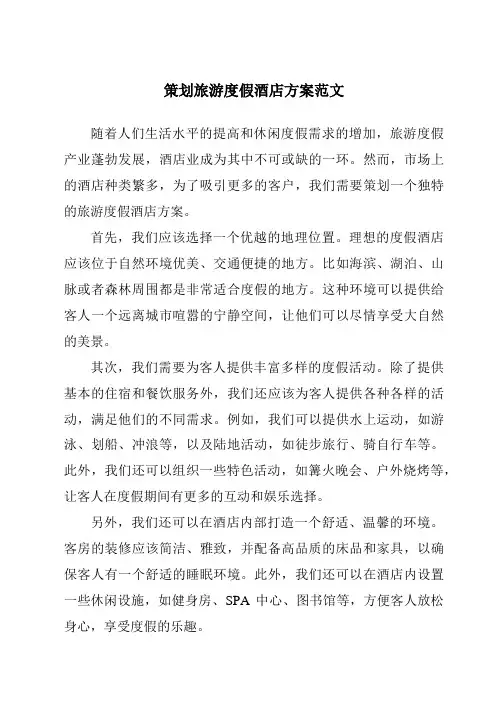 策划旅游度假酒店方案范文

随着人们生活水平的提高和休闲度假需求的增加，旅游度假产业蓬勃发展，酒店业成为其中不可或缺的一环。然而，市场上的酒店种类繁多，为了吸引更多的客户，我们需要策划一个独特的旅游度假酒店方案。

首先，我们应该选择一个优越的地理位置。理想的度假酒店应该位于自然环境优美、交通便捷的地方。比如海滨、湖泊、山脉或者森林周围都是非常适合度假的地方。这种环境可以提供给客人一个远离城市喧嚣的宁静空间，让他们可以尽情享受大自然的美景。

其次，我们需要为客人提供丰富多样的度假活动。除了提供基本的住宿和餐饮服务外，我们还应该为客人提供各种各样的活动，满足他们的不同需求。例如，我们可以提供水上运动，如游泳、划船、冲浪等，以及陆地活动，如徒步旅行、骑自行车等。此外，我们还可以组织一些特色活动，如篝火晚会、户外烧烤等，让客人在度假期间有更多的互动和娱乐选择。

另外，我们还可以在酒店内部打造一个舒适、温馨的环境。客房的装修应该简洁、雅致，并配备高品质的床品和家具，以确保客人有一个舒适的睡眠环境。此外，我们还可以在酒店内设置一些休闲设施，如健身房、SPA 中心、图书馆等，方便客人放松身心，享受度假的乐趣。